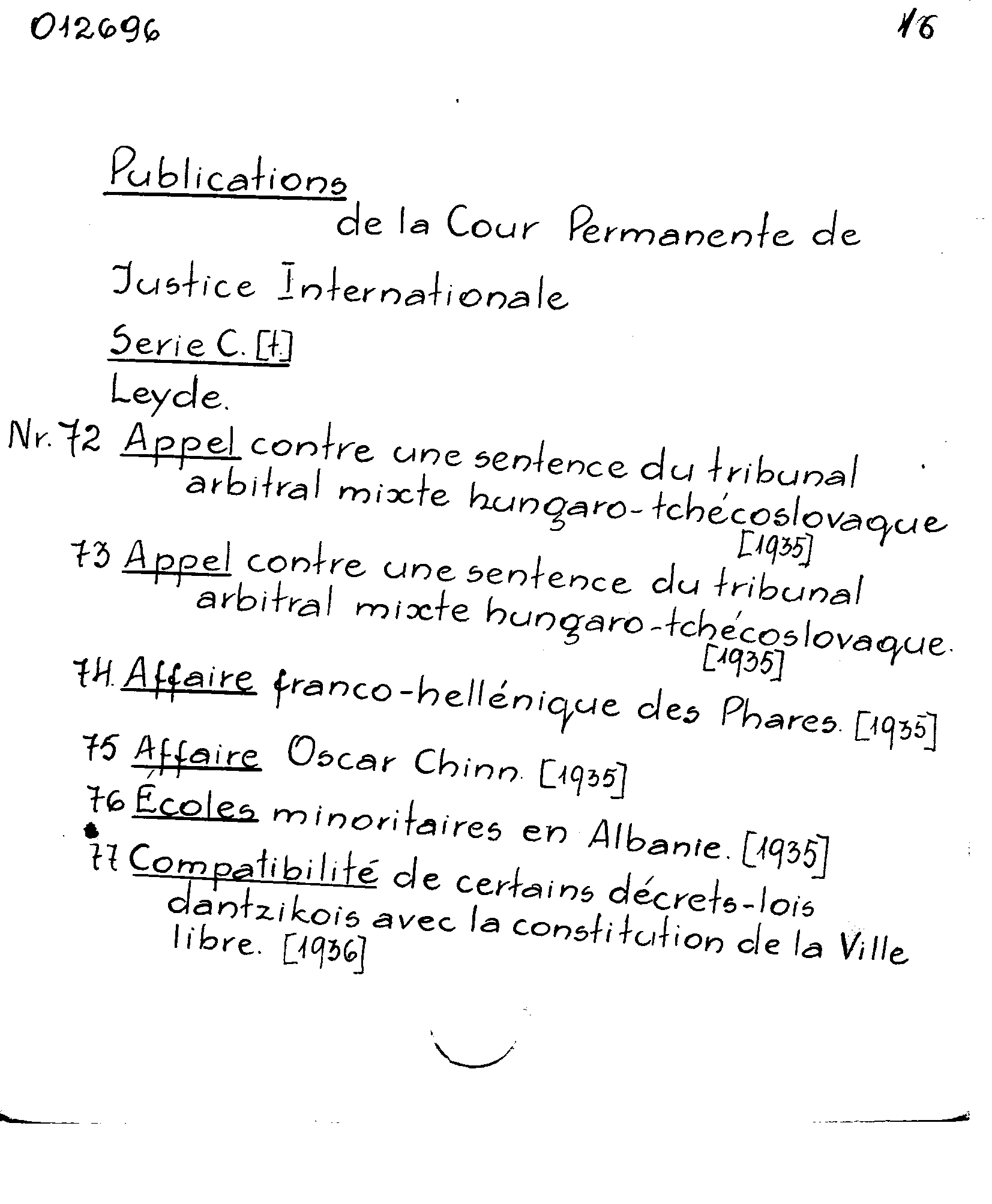 012696 16

Publications de la Cour Permanente de Justice Internationale

Serie C. [t.]

Leyde.

Nr. 72 Appel contre une sentence du tribunal arbitral mixte hungaro-tchécoslovaque [1935]

73 Appel contre une sentence du tribunal arbitral mixte hungaro-tchécoslovaque. [1935]

74. Affaire franco-hellénique des Phares. [1935]

75 Affaire Oscar Chinn. [1935]

76 Écoles minoritaires en Albanie. [1935]

77 Compatibilité de certains décrets-lois dantzikois avec la constitution de la Ville libre. [1936]